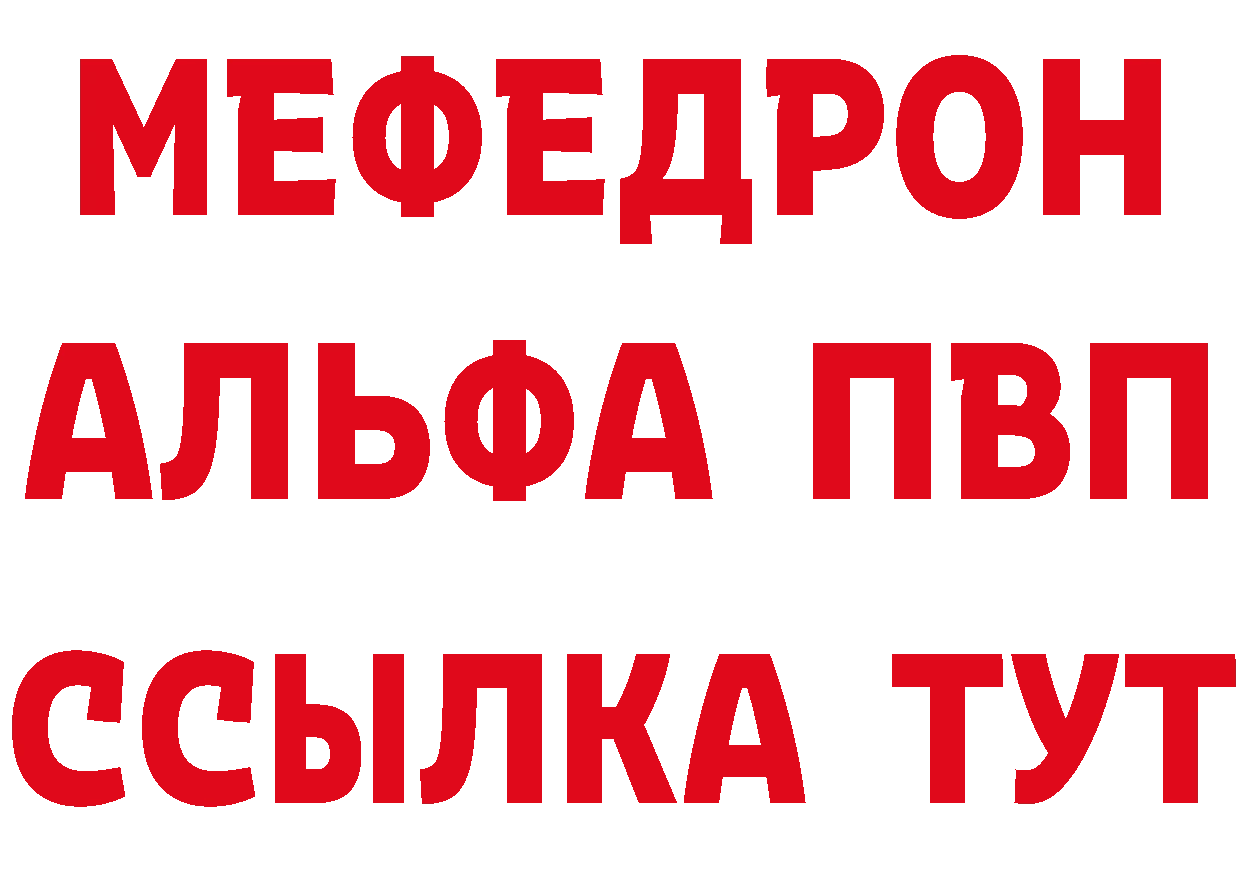 МЕФЕДРОН
АЛЬФА ПВП
ССЫЛКА ТУТ